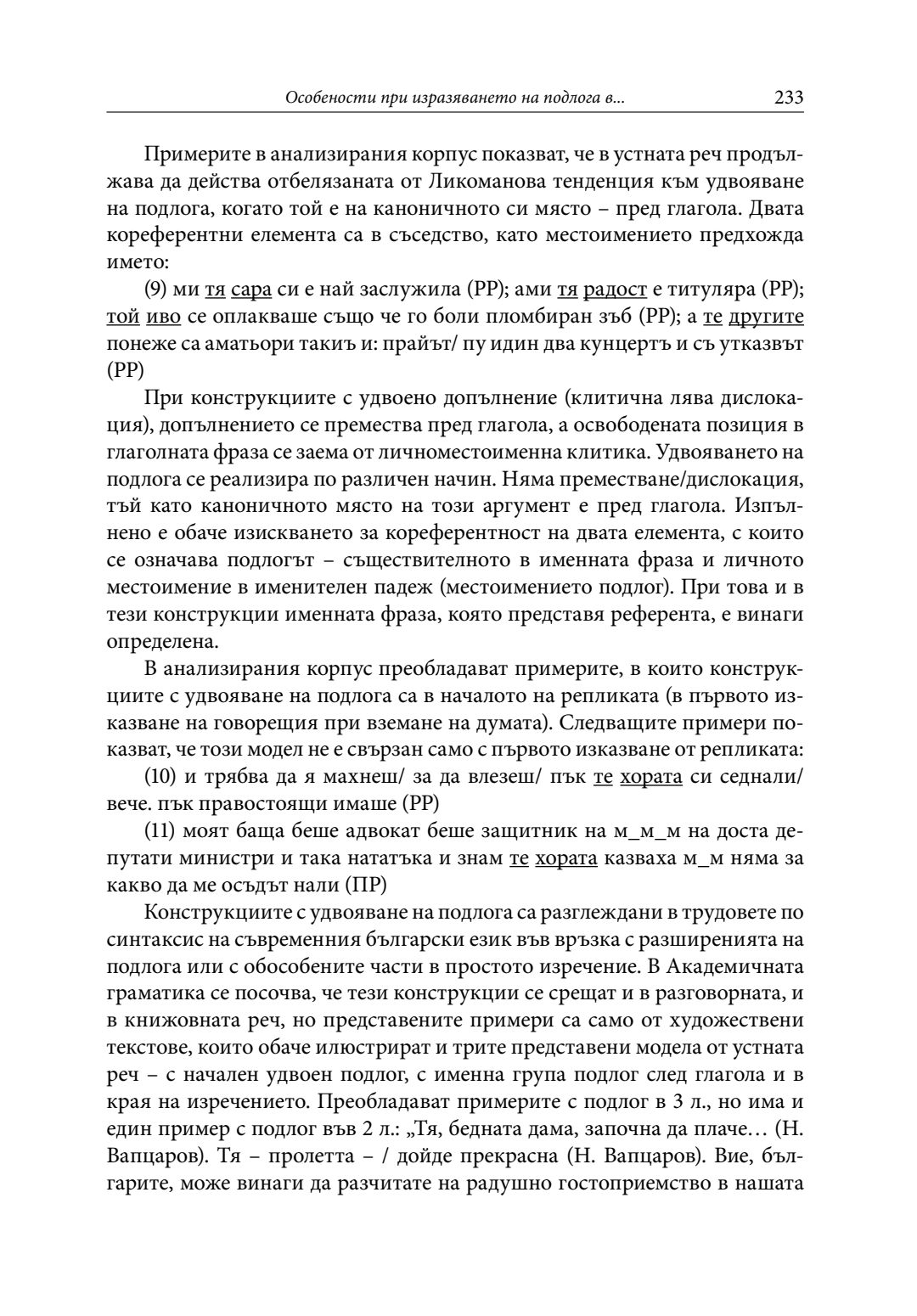 Особености при изразяването на подлога в... 233

Примерите в анализирания корпус показват, че в устната реч продължава да действа отбелязаната от Ликоманова тенденция към удвояване на подлога, когато той е на каноничното си място – пред глагола. Двата кореферентни елемента са в съседство, като местоимението предхожда името:

(9) ми тя сара си е най заслужила (РР); ами тя радост е титуляра (РР); той иво се оплакваше също че го боли пломбиран зъб (РР); а те другите понеже са аматьори такиъ и: прайът/ пу идин два кунцертъ и съ утказвът (РР)

При конструкциите с удвоено допълнение (клитична лява дислокация), допълнението се премества пред глагола, а освободената позиция в глаголната фраза се заема от личноместоименна клитика. Удвояването на подлога се реализира по различен начин. Няма преместване/дислокация, тъй като каноничното място на този аргумент е пред глагола. Изпълнено е обаче изискването за кореферентност на двата елемента, с които се означава подлогът – съществителното в именната фраза и личното местоимение в именителен падеж (местоимението подлог). При това и в тези конструкции именната фраза, която представя референта, е винаги определена.

В анализирания корпус преобладават примерите, в които конструкциите с удвояване на подлога са в началото на репликата (в първото изказване на говорещия при вземане на думата). Следващите примери показват, че този модел не е свързан само с първото изказване от репликата:

(10) и трябва да я махнеш/ за да влезеш/ пък те хората си седнали/ вече. пък правостоящи имаше (РР)

(11) моят баща беше адвокат беше защитник на м_м_м на доста депутати министри и така нататъка и знам те хората казваха м_м няма за какво да ме осъдът нали (ПР)

Конструкциите с удвояване на подлога са разглеждани в трудовете по синтаксис на съвременния български език във връзка с разширенията на подлога или с обособените части в простото изречение. В Академичната граматика се посочва, че тези конструкции се срещат и в разговорната, и в книжовната реч, но представените примери са само от художествени текстове, които обаче илюстрират и трите представени модела от устната реч – с начален удвоен подлог, с именна група подлог след глагола и в края на изречението. Преобладават примерите с подлог в 3 л., но има и един пример с подлог във 2 л.: „Тя, бедната дама, започна да плаче… (Н. Вапцаров). Тя – пролетта – / дойде прекрасна (Н. Вапцаров). Вие, българите, може винаги да разчитате на радушно гостоприемство в нашата